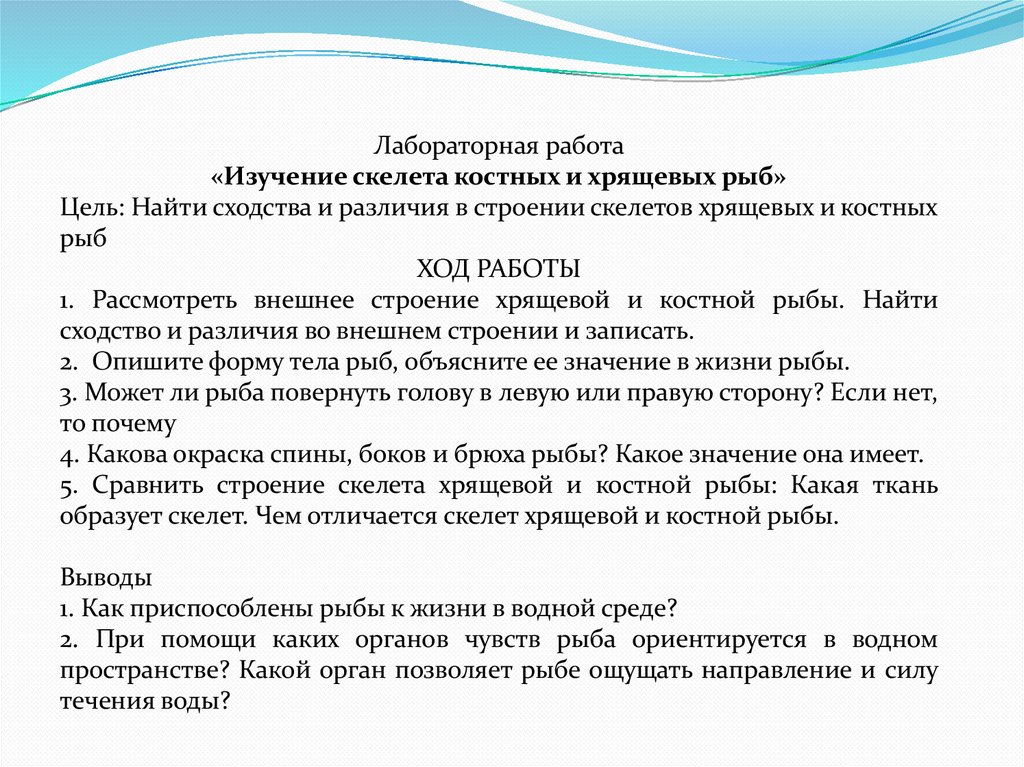 Лабораторная работа
«Изучение скелета костных и хрящевых рыб»
Цель: Найти сходства и различия в строении скелетов хрящевых и костных рыб

ХОД РАБОТЫ
1. Рассмотреть внешнее строение хрящевой и костной рыбы. Найти сходство и различия во внешнем строении и записать.
2. Опишите форму тела рыб, объясните ее значение в жизни рыбы.
3. Может ли рыба повернуть голову в левую или правую сторону? Если нет, то почему
4. Какова окраска спины, боков и брюха рыбы? Какое значение она имеет.
5. Сравнить строение скелета хрящевой и костной рыбы: Какая ткань образует скелет. Чем отличается скелет хрящевой и костной рыбы.

Выводы
1. Как приспособлены рыбы к жизни в водной среде?
2. При помощи каких органов чувств рыба ориентируется в водном пространстве? Какой орган позволяет рыбе ощущать направление и силу течения воды?